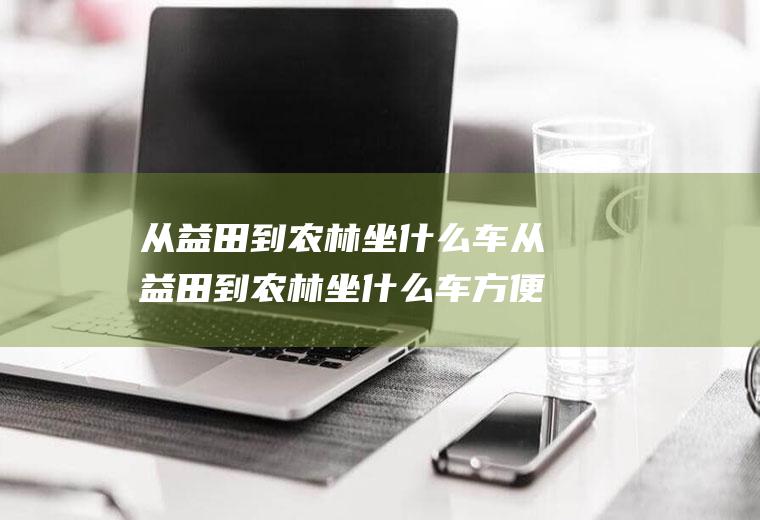 从益田到农林坐什么车从益田到农林坐什么车方便